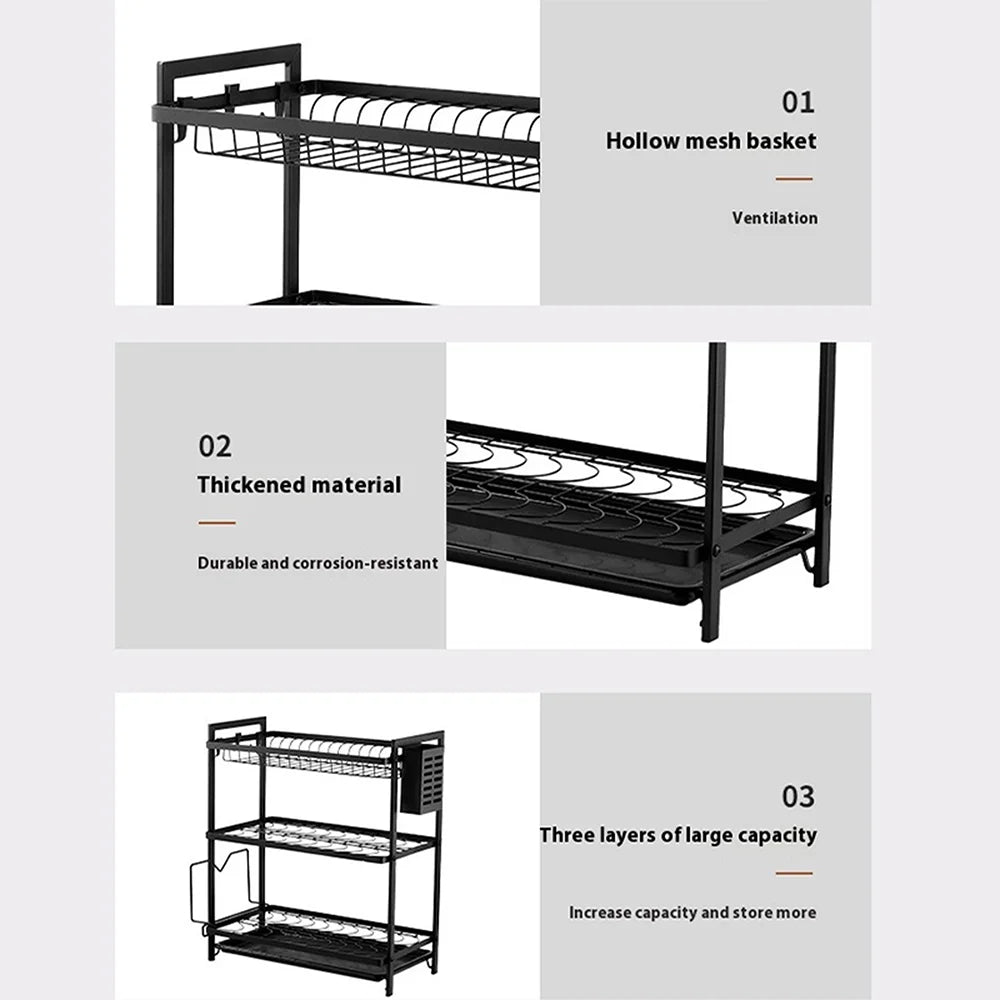 01

Hollow mesh basket

Ventilation

02

Thickened material

Durable and corrosion-resistant

03

Three layers of large capacity

Increase capacity and store more